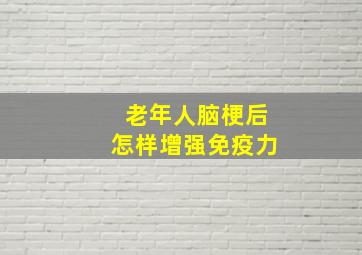 老年人脑梗后
怎样增强免疫力